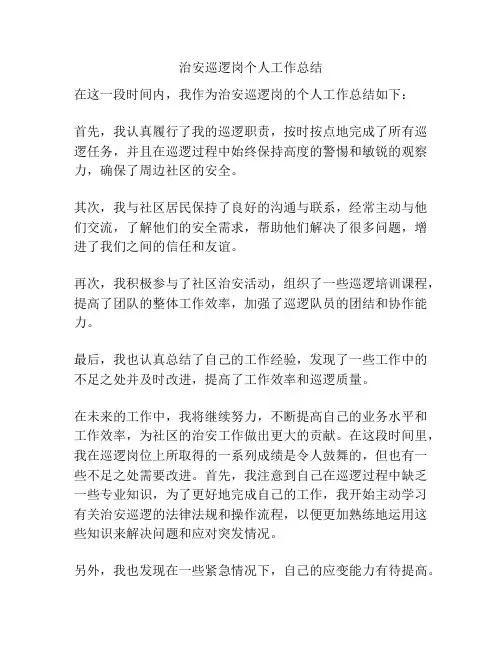 治安巡逻岗个人工作总结

在这一段时间内，我作为治安巡逻岗的个人工作总结如下：

首先，我认真履行了我的巡逻职责，按时按点地完成了所有巡逻任务，并且在巡逻过程中始终保持高度的警惕和敏锐的观察力，确保了周边社区的安全。

其次，我与社区居民保持了良好的沟通与联系，经常主动与他们交流，了解他们的安全需求，帮助他们解决了很多问题，增进了我们之间的信任和友谊。

再次，我积极参与了社区治安活动，组织了一些巡逻培训课程，提高了团队的整体工作效率，加强了巡逻队员的团结和协作能力。

最后，我也认真总结了自己的工作经验，发现了一些工作中的不足之处并及时改进，提高了工作效率和巡逻质量。

在未来的工作中，我将继续努力，不断提高自己的业务水平和工作效率，为社区的治安工作做出更大的贡献。在这段时间里，我在巡逻岗位上所取得的一系列成绩是令人鼓舞的，但也有一些不足之处需要改进。首先，我注意到自己在巡逻过程中缺乏一些专业知识，为了更好地完成自己的工作，我开始主动学习有关治安巡逻的法律法规和操作流程，以便更加熟练地运用这些知识来解决问题和应对突发情况。

另外，我也发现在一些紧急情况下，自己的应变能力有待提高。